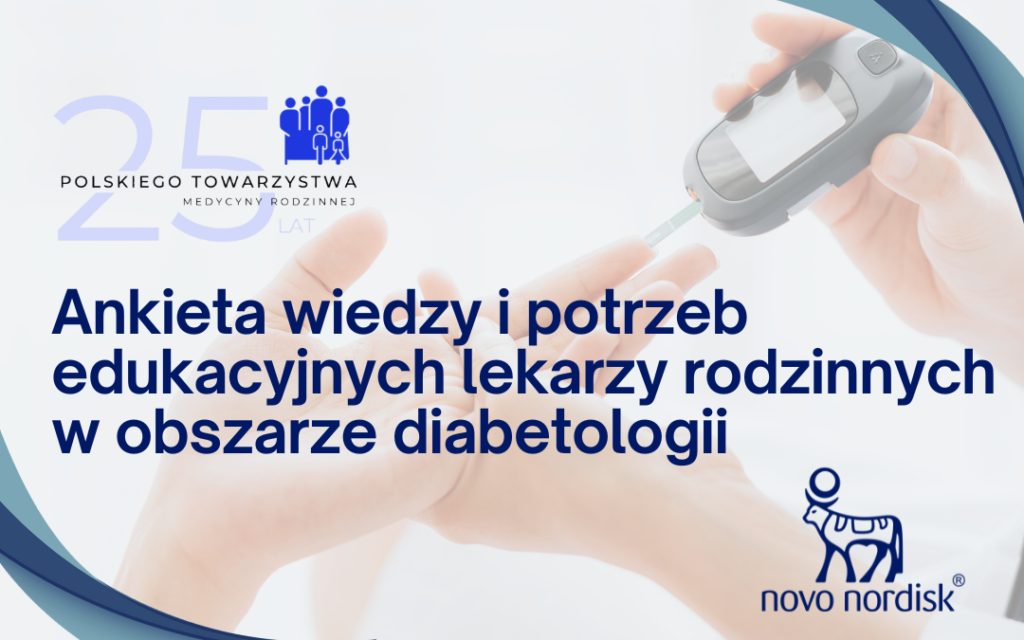 25 LAT
POLSKIEGO TOWARZYSTWA
MEDYCYNY RODZINNEJ

Ankieta wiedzy i potrzeb edukacyjnych lekarzy rodzinnych w obszarze diabetologii

novo nordisk®